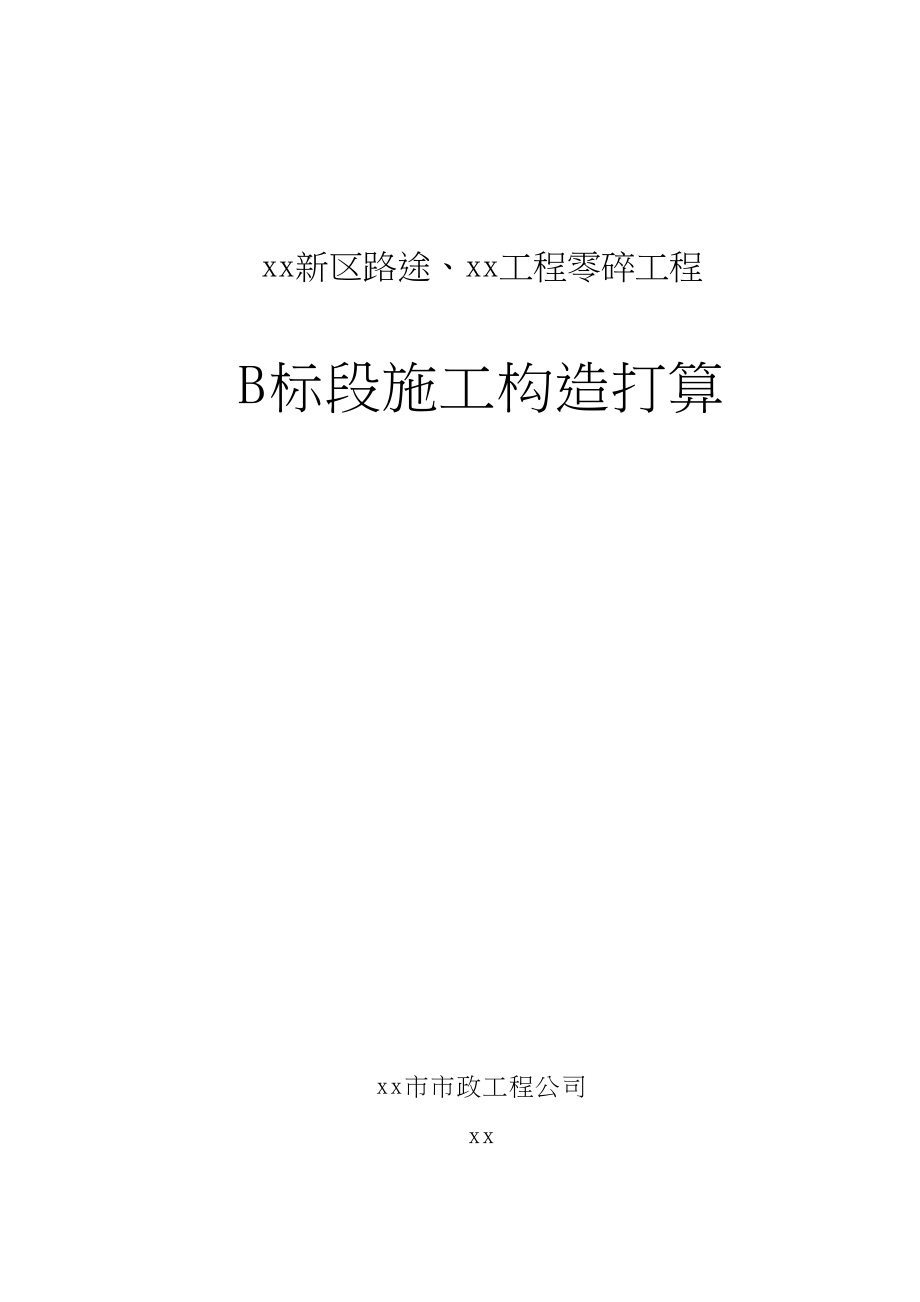 xx新区路途、xx工程零碎工程

B标段施工构造打算

xx市市政工程公司

xx